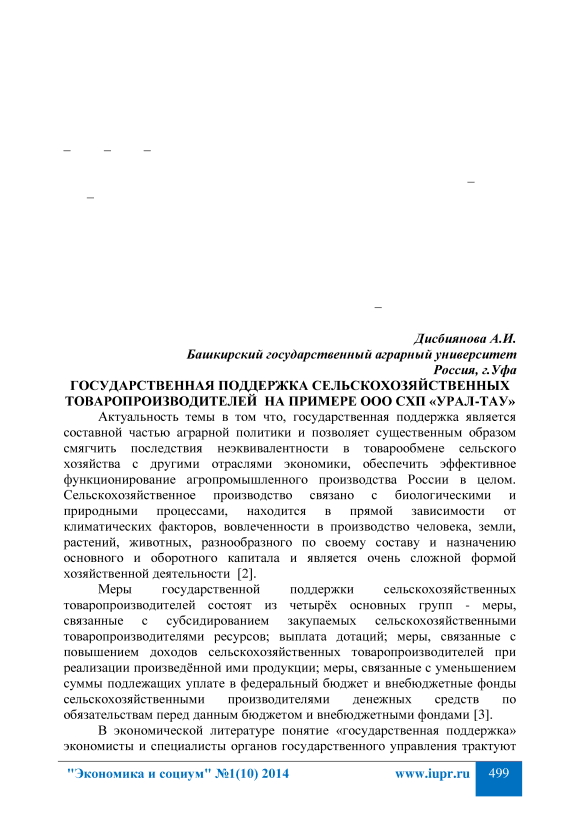 –     –     –

–
–

–

Дисбиянова А.И.
Башкирский государственный аграрный университет
Россия, г.Уфа
ГОСУДАРСТВЕННАЯ ПОДДЕРЖКА СЕЛЬСКОХОЗЯЙСТВЕННЫХ ТОВАРОПРОИЗВОДИТЕЛЕЙ НА ПРИМЕРЕ ООО СХП «УРАЛ-ТАУ»

Актуальность темы в том что, государственная поддержка является составной частью аграрной политики и позволяет существенным образом смягчить последствия неэквивалентности в товарообмене сельского хозяйства с другими отраслями экономики, обеспечить эффективное функционирование агропромышленного производства России в целом. Сельскохозяйственное производство связано с биологическими и природными процессами, находится в прямой зависимости от климатических факторов, вовлеченности в производство человека, земли, растений, животных, разнообразного по своему составу и назначению основного и оборотного капитала и является очень сложной формой хозяйственной деятельности [2].

Меры государственной поддержки сельскохозяйственных товаропроизводителей состоят из четырёх основных групп - меры, связанные с субсидированием закупаемых сельскохозяйственными товаропроизводителями ресурсов; выплата дотаций; меры, связанные с повышением доходов сельскохозяйственных товаропроизводителей при реализации произведённой ими продукции; меры, связанные с уменьшением суммы подлежащих уплате в федеральный бюджет и внебюджетные фонды сельскохозяйственными производителями денежных средств по обязательствам перед данным бюджетом и внебюджетными фондами [3].

В экономической литературе понятие «государственная поддержка» экономисты и специалисты органов государственного управления трактуют

"Экономика и социум" №1(10) 2014     www.iupr.ru     499